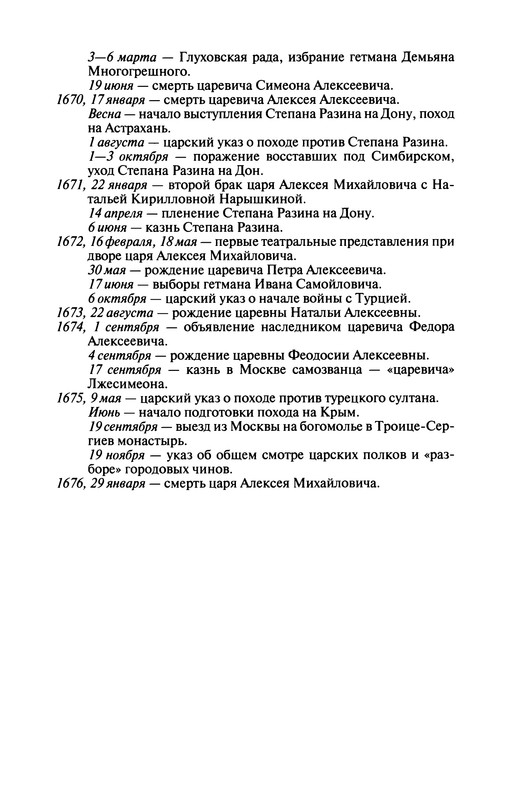 3—6 марта — Глуховская рада, избрание гетмана Демьяна Многогрешного.
19 июня — смерть царевича Симеона Алексеевича.
1670, 17 января — смерть царевича Алексея Алексеевича.
Весна — начало выступления Степана Разина на Дону, поход на Астрахань.
1 августа — царский указ о походе против Степана Разина.
1—3 октября — поражение восставших под Симбирском, уход Степана Разина на Дон.
1671, 22 января — второй брак царя Алексея Михайловича с Натальей Кирилловной Нарышкиной.
14 апреля — пленение Степана Разина на Дону.
6 июня — казнь Степана Разина.
1672, 16 февраля, 18 мая — первые театральные представления при дворе царя Алексея Михайловича.
30 мая — рождение царевича Петра Алексеевича.
17 июня — выборы гетмана Ивана Самойловича.
6 октября — царский указ о начале войны с Турцией.
1673, 22 августа — рождение царевны Натальи Алексеевны.
1674, 1 сентября — объявление наследником царевича Федора Алексеевича.
4 сентября — рождение царевны Феодосии Алексеевны.
17 сентября — казнь в Москве самозванца — «царевича» Лжесимеона.
1675, 9 мая — царский указ о походе против турецкого султана.
Июнь — начало подготовки похода на Крым.
19 сентября — выезд из Москвы на богомолье в Троице-Сергиев монастырь.
19 ноября — указ об общем смотре царских полков и «разборе» городовых чинов.
1676, 29 января — смерть царя Алексея Михайловича.